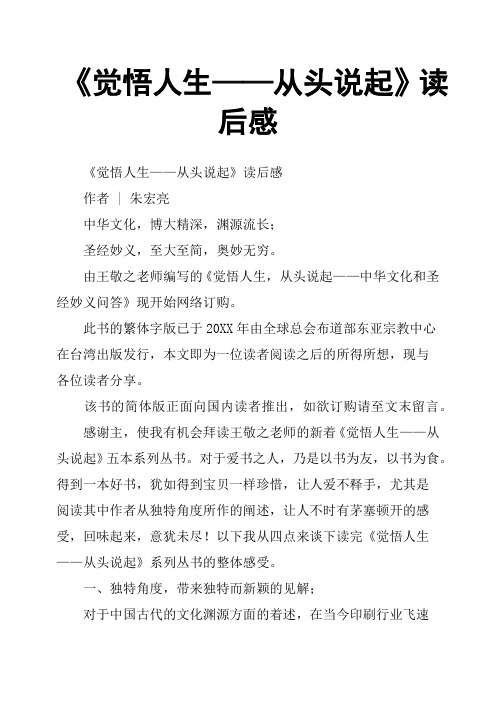 《觉悟人生——从头说起》读后感

《觉悟人生——从头说起》读后感

作者 ｜ 朱宏亮

中华文化，博大精深，渊源流长；

圣经妙义，至大至简，奥妙无穷。

由王敬之老师编写的《觉悟人生，从头说起——中华文化和圣经妙义问答》现开始网络订购。

此书的繁体字版已于 20XX 年由全球总会布道部东亚宗教中心在台湾出版发行，本文即为一位读者阅读之后的所得所想，现与各位读者分享。

该书的简体版正面向国内读者推出，如欲订购请至文末留言。

感谢主，使我有机会拜读王敬之老师的新着《觉悟人生——从头说起》五本系列丛书。对于爱书之人，乃是以书为友，以书为食。得到一本好书，犹如得到宝贝一样珍惜，让人爱不释手，尤其是阅读其中作者从独特角度所作的阐述，让人不时有茅塞顿开的感受，回味起来，意犹未尽！以下我从四点来谈下读完《觉悟人生——从头说起》系列丛书的整体感受。

一、独特角度，带来独特而新颖的见解；

对于中国古代的文化渊源方面的着述，在当今印刷行业飞速